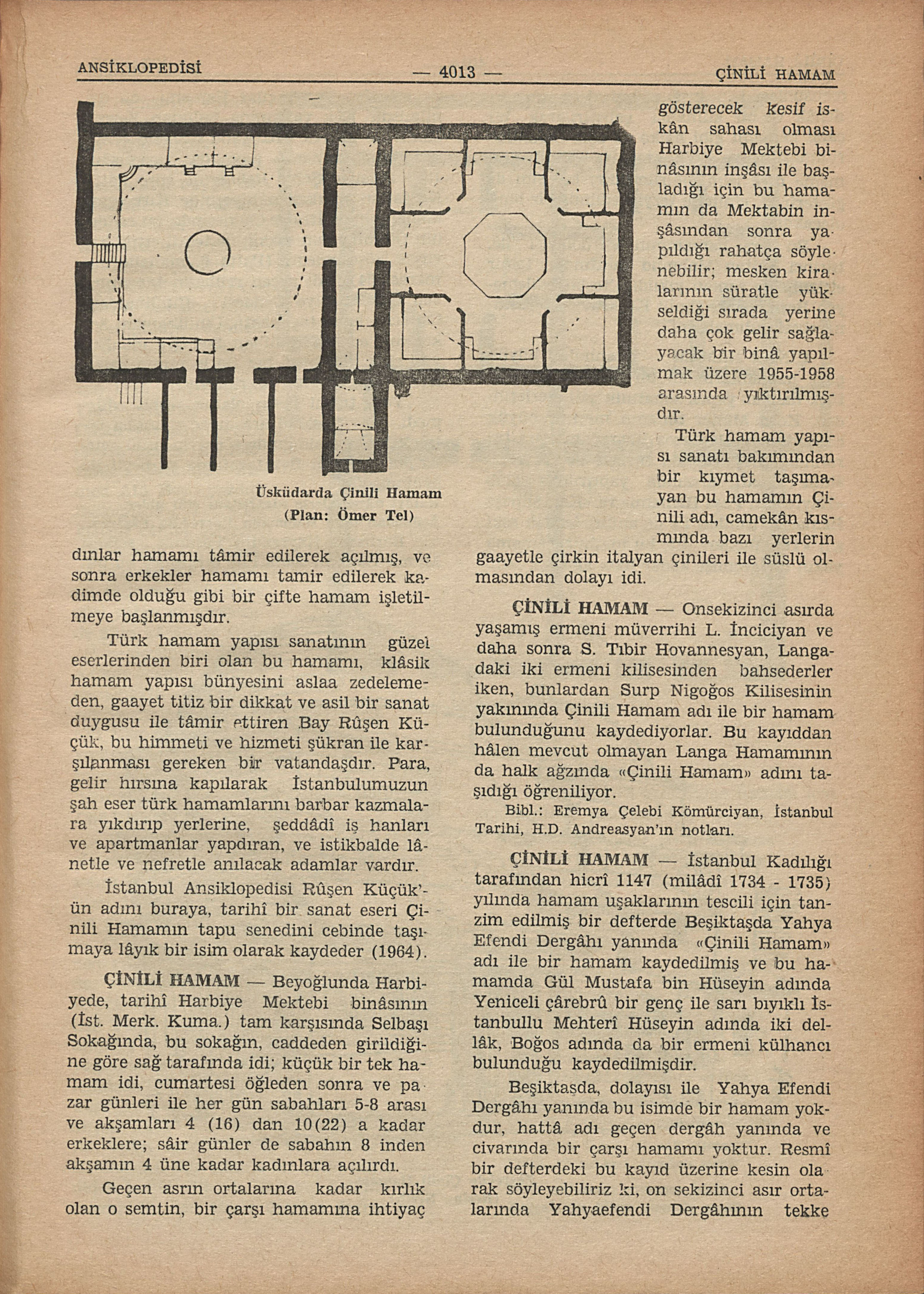 ANSİKLOPEDİSİ — 4013 — ÇİNİLİ HAMAM

Üsküdarda Çinili Hamam (Plan: Ömer Tel)

dınlar hamamı tâmir edilerek açılmış, ve sonra erkekler hamamı tamir edilerek kadimde olduğu gibi bir çifte hamam işletilmeye başlanmışdır.

Türk hamam yapısı sanatının güzel eserlerinden biri olan bu hamamı, klâsik hamam yapısı bünyesini aslaa zedelemeden, gaayet titiz bir dikkat ve asil bir sanat duygusu ile tâmir ettiren Bay Rûşen Küçük, bu himmeti ve hizmeti şükran ile karşılanması gereken bir vatandaşdır. Para, gelir hırsına kapılarak İstanbulumuzun şah eser türk hamamlarını barbar kazmalara yıkdırıp yerlerine, şeddâdî iş hanları ve apartmanlar yapdıran, ve istikbalde lânetle ve nefretle anılacak adamlar vardır.

İstanbul Ansiklopedisi Rûşen Küçük'ün adını buraya, tarihî bir sanat eseri Çinili Hamamın tapu senedini cebinde taşımaya lâyık bir isim olarak kaydeder (1964).

ÇİNİLİ HAMAM — Beyoğlunda Harbiyede, tarihî Harbiye Mektebi binâsının (İst. Merk. Kuma.) tam karşısında Selbaşı Sokağında, bu sokağın, caddeden girildiğine göre sağ tarafında idi; küçük bir tek hamam idi, cumartesi öğleden sonra ve pazar günleri ile her gün sabahları 5-8 arası ve akşamları 4 (16) dan 10(22) a kadar erkeklere; sâir günler de sabahın 8 inden akşamın 4 üne kadar kadınlara açılırdı.

Geçen asrın ortalarına kadar kırlık olan o semtin, bir çarşı hamamına ihtiyaç gösterecek kesif iskân sahası olması Harbiye Mektebi binâsının inşâsı ile başladığı için bu hamamın da Mektabin inşâsından sonra yapıldığı rahatça söylenebilir; mesken kiralarının süratle yükseldiği sırada yerine daha çok gelir sağlayacak bir binâ yapılmak üzere 1955-1958 arasında yıktırılmışdır.

Türk hamam yapısı sanatı bakımından bir kıymet taşımayan bu hamamın Çinili adı, camekân kısmında bazı yerlerin gaayetle çirkin italyan çinileri ile süslü olmasından dolayı idi.

ÇİNİLİ HAMAM — Onsekizinci asırda yaşamış ermeni müverrihi L. İnciciyan ve daha sonra S. Tıbir Hovannesyan, Langadaki iki ermeni kilisesinden bahsederler iken, bunlardan Surp Nigoğos Kilisesinin yakınında Çinili Hamam adı ile bir hamam bulunduğunu kaydediyorlar. Bu kayıddan hâlen mevcut olmayan Langa Hamamının da halk ağzında «Çinili Hamam» adını taşıdığı öğreniliyor.

Bibl.: Eremya Çelebi Kömürciyan, İstanbul Tarihi, H.D. Andreasyan'ın notları.

ÇİNİLİ HAMAM — İstanbul Kadılığı tarafından hicrî 1147 (milâdî 1734 - 1735) yılında hamam uşaklarının tescili için tanzim edilmiş bir defterde Beşiktaşda Yahya Efendi Dergâhı yanında «Çinili Hamam» adı ile bir hamam kaydedilmiş ve bu hamamda Gül Mustafa bin Hüseyin adında Yeniceli çârebrû bir genç ile sarı bıyıklı İstanbullu Mehterî Hüseyin adında iki dellâk, Boğos adında da bir ermeni külhancı bulunduğu kaydedilmişdir.

Beşiktaşda, dolayısı ile Yahya Efendi Dergâhı yanında bu isimde bir hamam yokdur, hattâ adı geçen dergâh yanında ve civarında bir çarşı hamamı yoktur. Resmî bir defterdeki bu kayıd üzerine kesin olarak söyleyebiliriz ki, on sekizinci asır ortalarında Yahyaefendi Dergâhının tekke